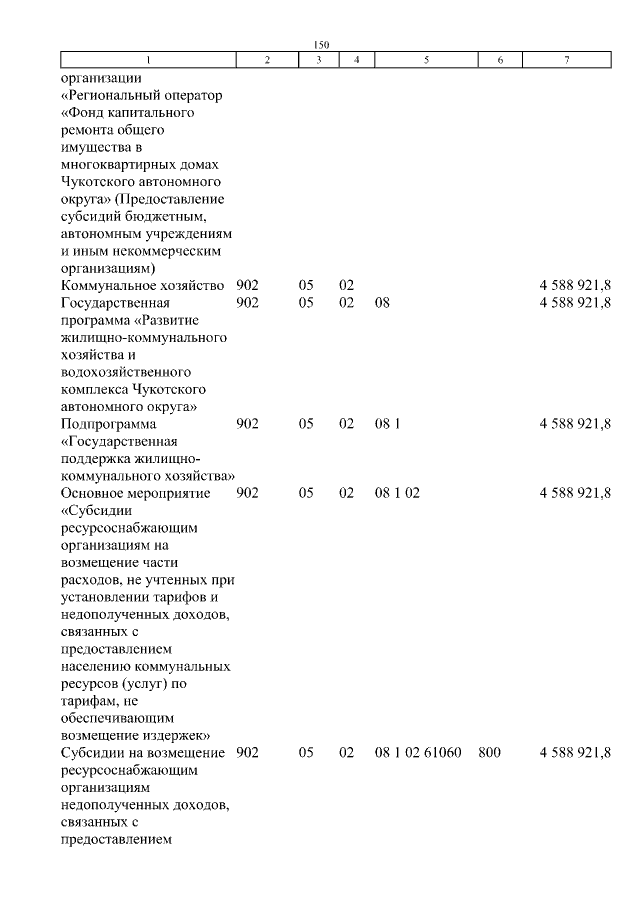 150

| 1 | 2 | 3 | 4 | 5 | 6 | 7 |
|---|---|---|---|---|---|---|
| организации «Региональный оператор «Фонд капитального ремонта общего имущества в многоквартирных домах Чукотского автономного округа» (Предоставление субсидий бюджетным, автономным учреждениям и иным некоммерческим организациям) | | | | | | |
| Коммунальное хозяйство | 902 | 05 | 02 | | | 4 588 921,8 |
| Государственная программа «Развитие жилищно-коммунального хозяйства и водохозяйственного комплекса Чукотского автономного округа» | 902 | 05 | 02 | 08 | | 4 588 921,8 |
| Подпрограмма «Государственная поддержка жилищно-коммунального хозяйства» | 902 | 05 | 02 | 08 1 | | 4 588 921,8 |
| Основное мероприятие «Субсидии ресурсоснабжающим организациям на возмещение части расходов, не учтенных при установлении тарифов и недополученных доходов, связанных с предоставлением населению коммунальных ресурсов (услуг) по тарифам, не обеспечивающим возмещение издержек» | 902 | 05 | 02 | 08 1 02 | | 4 588 921,8 |
| Субсидии на возмещение ресурсоснабжающим организациям недополученных доходов, связанных с предоставлением | 902 | 05 | 02 | 08 1 02 61060 | 800 | 4 588 921,8 |